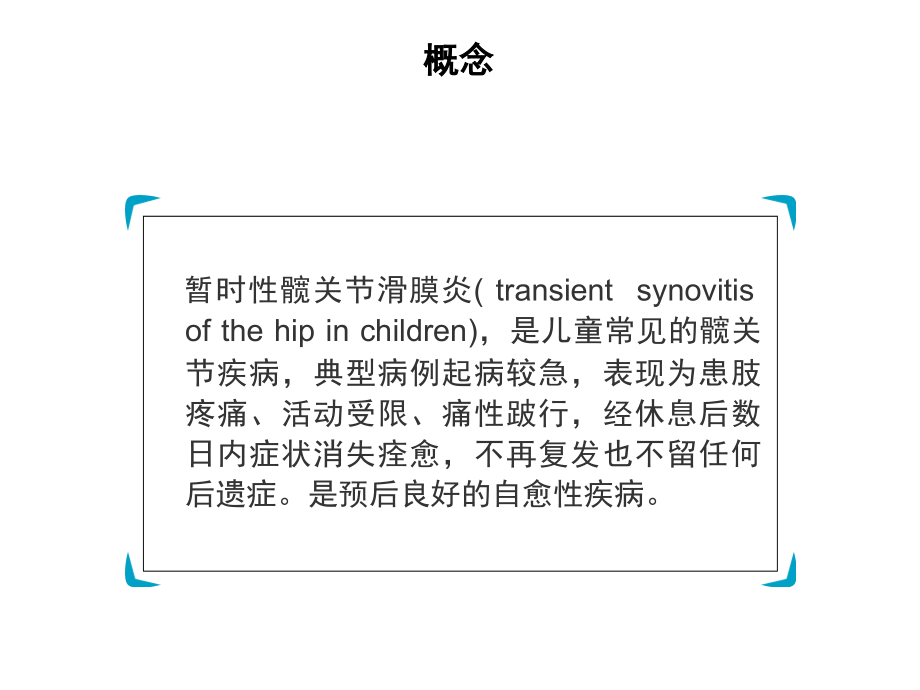 概念

暂时性髋关节滑膜炎( transient synovitis of the hip in children)，是儿童常见的髋关节疾病，典型病例起病较急，表现为患肢疼痛、活动受限、痛性跛行，经休息后数日内症状消失痊愈，不再复发也不留任何后遗症。是预后良好的自愈性疾病。